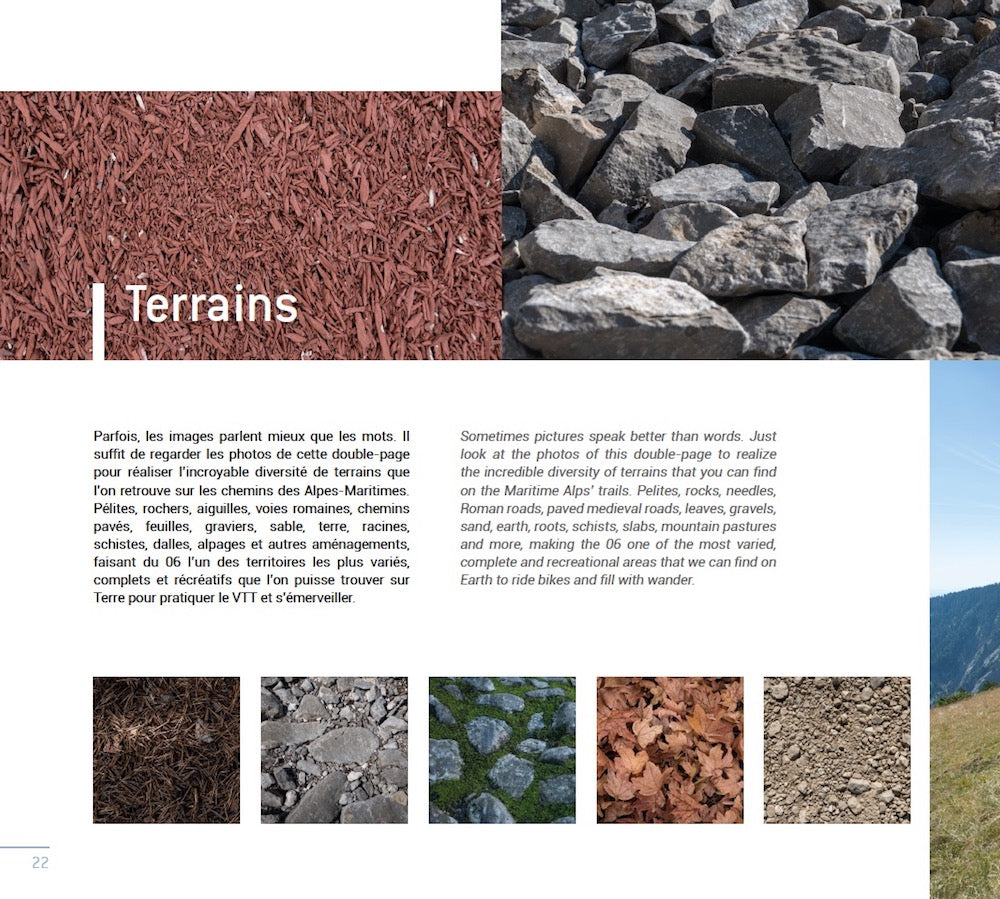 Terrains

Parfois, les images parlent mieux que les mots. Il suffit de regarder les photos de cette double-page pour réaliser l'incroyable diversité de terrains que l'on retrouve sur les chemins des Alpes-Maritimes. Pélites, rochers, aiguilles, voies romaines, chemins pavés, feuilles, graviers, sable, terre, racines, schistes, dalles, alpages et autres aménagements, faisant du 06 l'un des territoires les plus variés, complets et récréatifs que l'on puisse trouver sur Terre pour pratiquer le VTT et s'émerveiller.

Sometimes pictures speak better than words. Just look at the photos of this double-page to realize the incredible diversity of terrains that you can find on the Maritime Alps' trails. Pelites, rocks, needles, Roman roads, paved medieval roads, leaves, gravels, sand, earth, roots, schists, slabs, mountain pastures and more, making the 06 one of the most varied, complete and recreational areas that we can find on Earth to ride bikes and fill with wander.

22